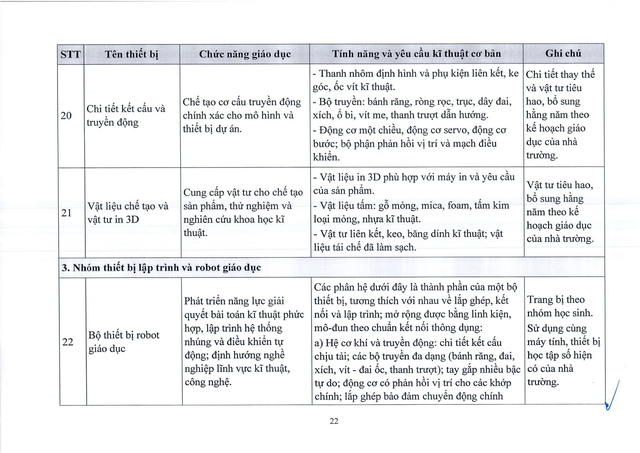 | STT | Tên thiết bị | Chức năng giáo dục | Tính năng và yêu cầu kĩ thuật cơ bản | Ghi chú |
|---|---|---|---|---|
| 20 | Chi tiết kết cấu và truyền động | Chế tạo cơ cấu truyền động chính xác cho mô hình và thiết bị dự án. | - Thanh nhôm định hình và phụ kiện liên kết, ke góc, ốc vít kĩ thuật. - Bộ truyền: bánh răng, ròng rọc, trục, dây đai, xích, ổ bi, vít me, thanh trượt dẫn hướng. - Động cơ một chiều, động cơ servo, động cơ bước; bộ phận phản hồi vị trí và mạch điều khiển. | Chi tiết thay thế và vật tư tiêu hao, bổ sung hằng năm theo kế hoạch giáo dục của nhà trường. |
| 21 | Vật liệu chế tạo và vật tư in 3D | Cung cấp vật tư cho chế tạo sản phẩm, thử nghiệm và nghiên cứu khoa học kĩ thuật. | - Vật liệu in 3D phù hợp với máy in và yêu cầu của sản phẩm. - Vật liệu tấm: gỗ mỏng, mica, foam, tấm kim loại mỏng, nhựa kĩ thuật. - Vật tư liên kết, keo, băng dính kĩ thuật; vật liệu tái chế đã làm sạch. | Vật tư tiêu hao, bổ sung hằng năm theo kế hoạch giáo dục của nhà trường. |
| 3. Nhóm thiết bị lập trình và robot giáo dục | | | | |
| 22 | Bộ thiết bị robot giáo dục | Phát triển năng lực giải quyết bài toán kĩ thuật phức hợp, lập trình hệ thống nhúng và điều khiển tự động; định hướng nghề nghiệp lĩnh vực kĩ thuật, công nghệ. | Các phân hệ dưới đây là thành phần của một bộ thiết bị, tương thích với nhau về lắp ghép, kết nối và lập trình; mở rộng được bằng linh kiện, mô-đun theo chuẩn kết nối thông dụng: a) Hệ cơ khí và truyền động: chi tiết kết cấu chịu tải; các bộ truyền đa dạng (bánh răng, đai, xích, vít - đai ốc, thanh trượt); tay gắp nhiều bậc tự do; động cơ có phản hồi vị trí cho các khớp chính; lắp ghép bảo đảm chuyển động chính | Trang bị theo nhóm học sinh. Sử dụng cùng máy tính, thiết bị học tập số hiện có của nhà trường. |

22